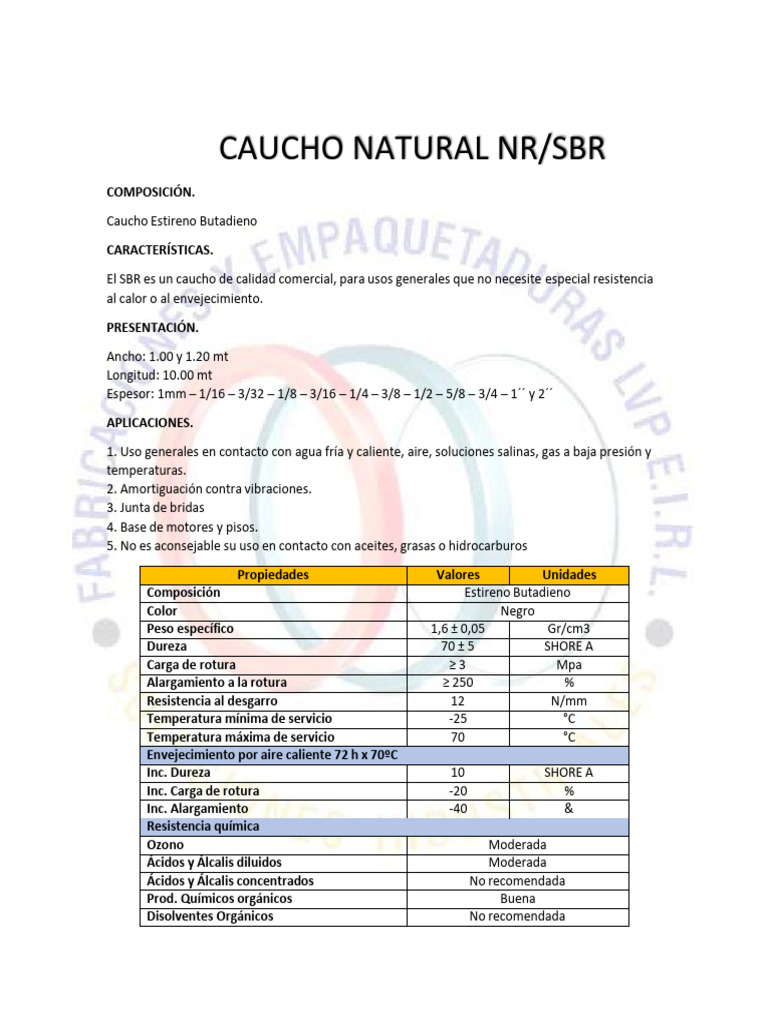 CAUCHO NATURAL NR/SBR

COMPOSICIÓN.

Caucho Estireno Butadieno

CARACTERÍSTICAS.

El SBR es un caucho de calidad comercial, para usos generales que no necesite especial resistencia al calor o al envejecimiento.

PRESENTACIÓN.

Ancho: 1.00 y 1.20 mt
Longitud: 10.00 mt
Espesor: 1mm – 1/16 – 3/32 – 1/8 – 3/16 – 1/4 – 3/8 – 1/2 – 5/8 – 3/4 – 1´´ y 2´´

APLICACIONES.

1. Uso generales en contacto con agua fría y caliente, aire, soluciones salinas, gas a baja presión y temperaturas.
2. Amortiguación contra vibraciones.
3. Junta de bridas
4. Base de motores y pisos.
5. No es aconsejable su uso en contacto con aceites, grasas o hidrocarburos

| Propiedades | Valores | Unidades |
|---|---|---|
| Composición | Estireno Butadieno | |
| Color | Negro | |
| Peso específico | 1,6 ± 0,05 | Gr/cm3 |
| Dureza | 70 ± 5 | SHORE A |
| Carga de rotura | ≥ 3 | Mpa |
| Alargamiento a la rotura | ≥ 250 | % |
| Resistencia al desgarro | 12 | N/mm |
| Temperatura mínima de servicio | -25 | °C |
| Temperatura máxima de servicio | 70 | °C |
| Envejecimiento por aire caliente 72 h x 70ºC | | |
| Inc. Dureza | 10 | SHORE A |
| Inc. Carga de rotura | -20 | % |
| Inc. Alargamiento | -40 | & |
| Resistencia química | | |
| Ozono | Moderada | |
| Ácidos y Álcalis diluidos | Moderada | |
| Ácidos y Álcalis concentrados | No recomendada | |
| Prod. Químicos orgánicos | Buena | |
| Disolventes Orgánicos | No recomendada | |

FABRICACIONES Y EMPAQUETADURAS LVP E.I.R.L.